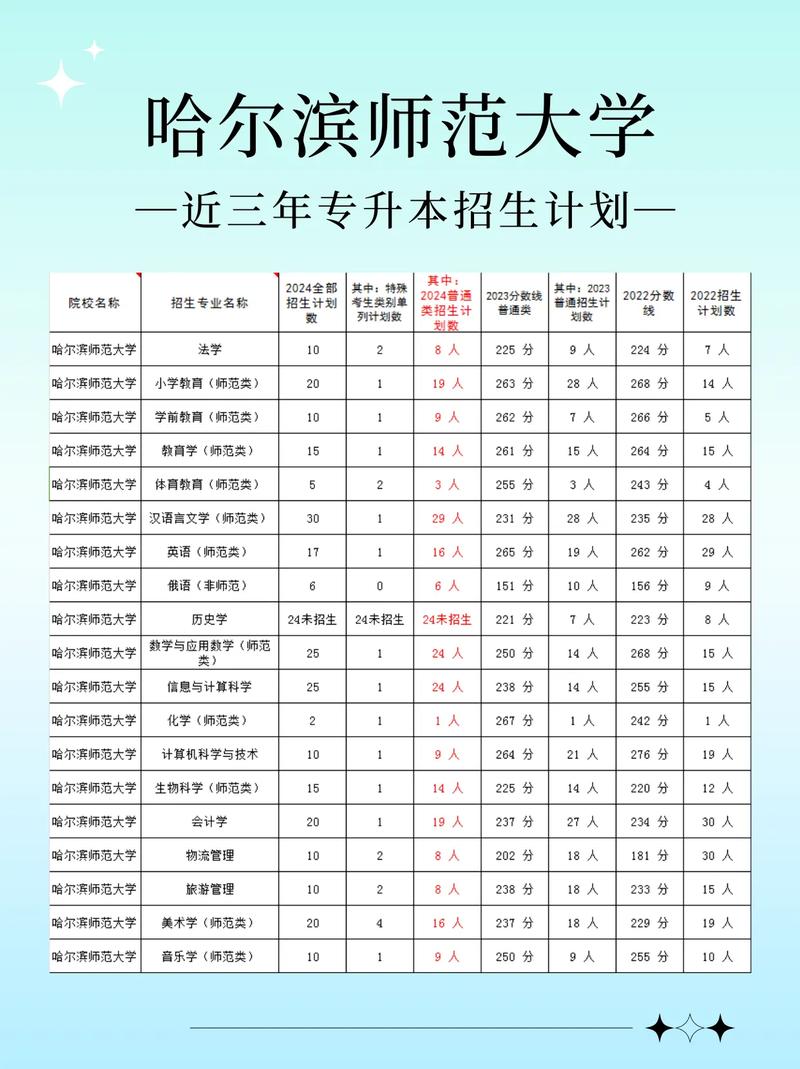 哈尔滨师范大学

—近三年专升本招生计划—

| 院校名称 | 招生专业名称 | 2024全部招生计划数 | 其中：特殊考生类别单列计划数 | 其中：2024普通类招生计划数 | 2023分数线普通类 | 其中：2023普通招生计划数 | 2022分数线 | 2022招生计划数 |
|---|---|---|---|---|---|---|---|---|
| 哈尔滨师范大学 | 法学 | 10 | 2 | 8 人 | 225 分 | 9 人 | 224 分 | 7 人 |
| 哈尔滨师范大学 | 小学教育（师范类） | 20 | 1 | 19 人 | 263 分 | 28 人 | 268 分 | 14 人 |
| 哈尔滨师范大学 | 学前教育（师范类） | 10 | 1 | 9 人 | 262 分 | 7 人 | 266 分 | 5 人 |
| 哈尔滨师范大学 | 教育学（师范类） | 15 | 1 | 14 人 | 261 分 | 15 人 | 264 分 | 15 人 |
| 哈尔滨师范大学 | 体育教育（师范类） | 5 | 2 | 3 人 | 255 分 | 3 人 | 243 分 | 4 人 |
| 哈尔滨师范大学 | 汉语言文学（师范类） | 30 | 1 | 29 人 | 231 分 | 28 人 | 235 分 | 28 人 |
| 哈尔滨师范大学 | 英语（师范类） | 17 | 1 | 16 人 | 265 分 | 19 人 | 262 分 | 29 人 |
| 哈尔滨师范大学 | 俄语（非师范） | 6 | 0 | 6 人 | 151 分 | 10 人 | 156 分 | 9 人 |
| 哈尔滨师范大学 | 历史学 | 24未招生 | 24未招生 | 24未招生 | 221 分 | 7 人 | 223 分 | 8 人 |
| 哈尔滨师范大学 | 数学与应用数学（师范类） | 25 | 1 | 24 人 | 250 分 | 14 人 | 268 分 | 15 人 |
| 哈尔滨师范大学 | 信息与计算科学 | 25 | 1 | 24 人 | 238 分 | 14 人 | 255 分 | 15 人 |
| 哈尔滨师范大学 | 化学（师范类） | 2 | 1 | 1 人 | 267 分 | 1 人 | 242 分 | 1 人 |
| 哈尔滨师范大学 | 计算机科学与技术 | 10 | 1 | 9 人 | 264 分 | 21 人 | 276 分 | 19 人 |
| 哈尔滨师范大学 | 生物科学（师范类） | 15 | 1 | 14 人 | 225 分 | 14 人 | 220 分 | 12 人 |
| 哈尔滨师范大学 | 会计学 | 20 | 1 | 19 人 | 237 分 | 27 人 | 234 分 | 30 人 |
| 哈尔滨师范大学 | 物流管理 | 10 | 2 | 8 人 | 202 分 | 18 人 | 181 分 | 30 人 |
| 哈尔滨师范大学 | 旅游管理 | 10 | 2 | 8 人 | 238 分 | 18 人 | 233 分 | 15 人 |
| 哈尔滨师范大学 | 美术学（师范类） | 20 | 4 | 16 人 | 237 分 | 18 人 | 229 分 | 19 人 |
| 哈尔滨师范大学 | 音乐学（师范类） | 10 | 1 | 9 人 | 250 分 | 9 人 | 255 分 | 10 人 |